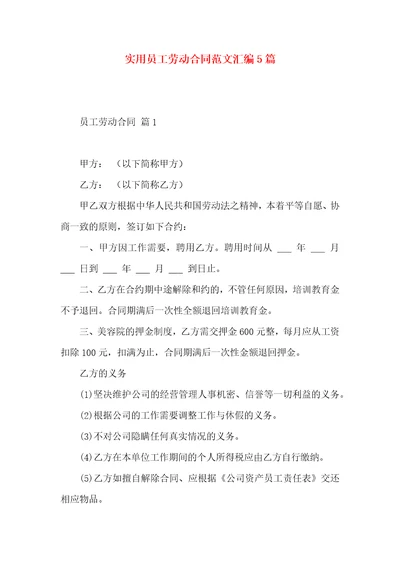 实用员工劳动合同范文汇编5篇

员工劳动合同 篇1

甲方：（以下简称甲方）

乙方：（以下简称乙方）

甲乙双方根据中华人民共和国劳动法之精神，本着平等自愿、协商一致的原则，签订如下合约：

一、甲方因工作需要，聘用乙方。聘用时间从 ___ 年 ___ 月 ___ 日到 ___ 年 ___ 月 ___ 到日止。

二、乙方在合约期中途解除和约的，不管任何原因，培训教育金不予退回。合同期满后一次性全额退回培训教育金。

三、美容院的押金制度，乙方需交押金600元整，每月应从工资扣除100元，扣满为止，合同期满后一次性金额退回押金。

乙方的义务

(1)坚决维护公司的经营管理人事机密、信誉等一切利益的义务。

(2)根据公司的工作需要调整工作与休假的义务。

(3)不对公司隐瞒任何真实情况的义务。

(4)乙方在本单位工作期间的个人所得税应由乙方自行缴纳。

(5)乙方如擅自解除合同、应根据《公司资产员工责任表》交还相应物品。